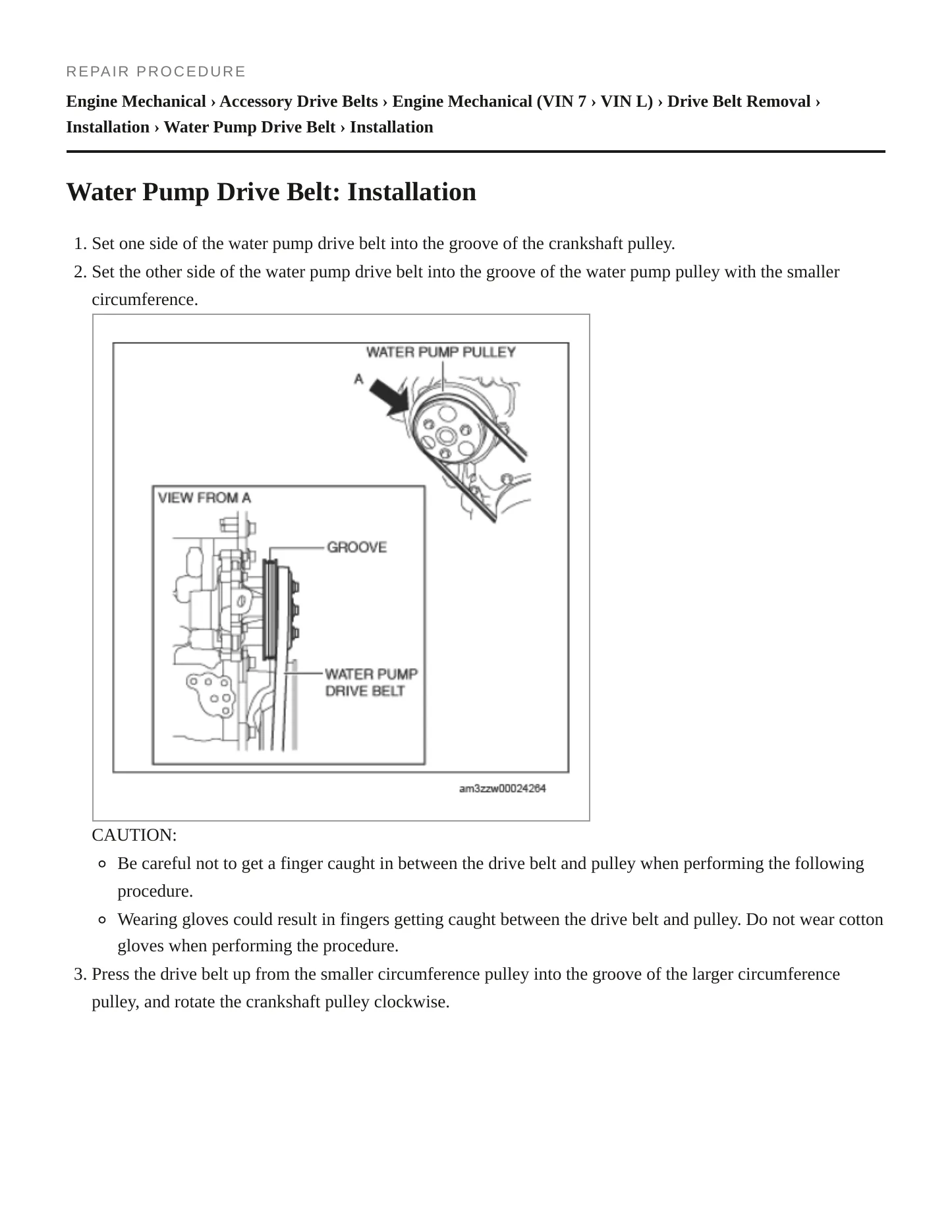 REPAIR PROCEDURE

Engine Mechanical › Accessory Drive Belts › Engine Mechanical (VIN 7 › VIN L) › Drive Belt Removal › Installation › Water Pump Drive Belt › Installation

Water Pump Drive Belt: Installation

1. Set one side of the water pump drive belt into the groove of the crankshaft pulley.
2. Set the other side of the water pump drive belt into the groove of the water pump pulley with the smaller circumference.

WATER PUMP PULLEY
A
VIEW FROM A
GROOVE
WATER PUMP
DRIVE BELT
am3zzw00024264

CAUTION:
• Be careful not to get a finger caught in between the drive belt and pulley when performing the following procedure.
• Wearing gloves could result in fingers getting caught between the drive belt and pulley. Do not wear cotton gloves when performing the procedure.
3. Press the drive belt up from the smaller circumference pulley into the groove of the larger circumference pulley, and rotate the crankshaft pulley clockwise.